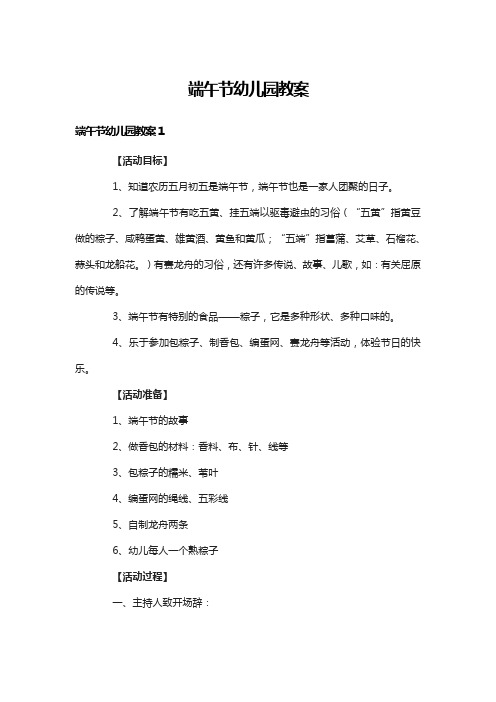 端午节幼儿园教案

端午节幼儿园教案1

【活动目标】

1、知道农历五月初五是端午节，端午节也是一家人团聚的日子。

2、了解端午节有吃五黄、挂五端以驱毒避虫的习俗（“五黄”指黄豆做的粽子、咸鸭蛋黄、雄黄酒、黄鱼和黄瓜；“五端”指菖蒲、艾草、石榴花、蒜头和龙船花。）有赛龙舟的习俗，还有许多传说、故事、儿歌，如：有关屈原的传说等。

3、端午节有特别的食品——粽子，它是多种形状、多种口味的。

4、乐于参加包粽子、制香包、编蛋网、赛龙舟等活动，体验节日的快乐。

【活动准备】

1、端午节的故事

2、做香包的材料：香料、布、针、线等

3、包粽子的糯米、苇叶

4、编蛋网的绳线、五彩线

5、自制龙舟两条

6、幼儿每人一个熟粽子

【活动过程】

一、主持人致开场辞：